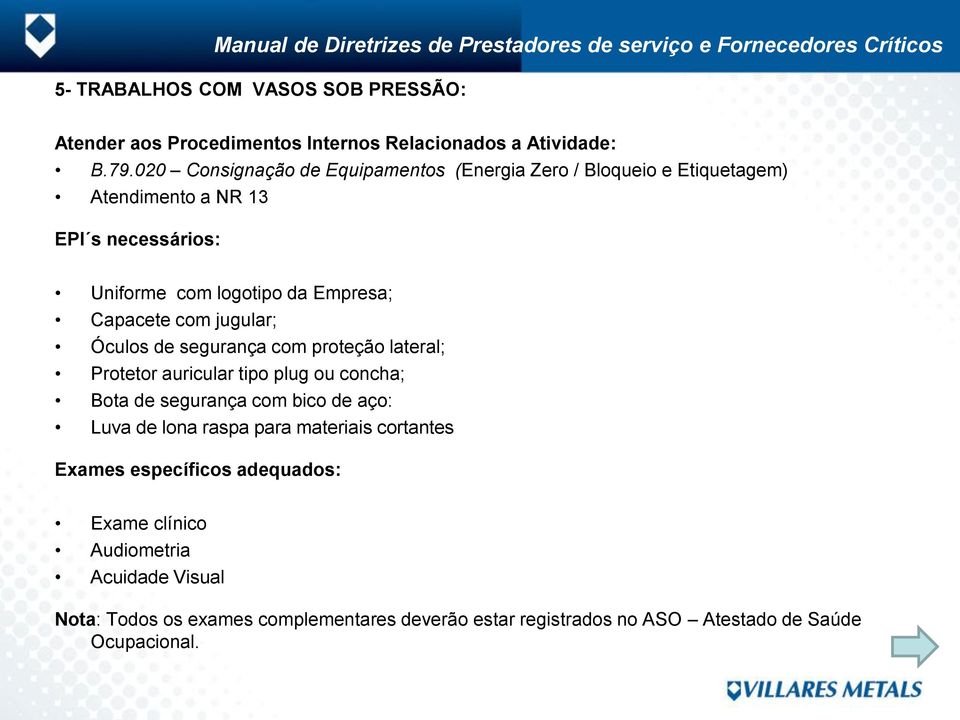 Manual de Diretrizes de Prestadores de serviço e Fornecedores Críticos

5- TRABALHOS COM VASOS SOB PRESSÃO:

Atender aos Procedimentos Internos Relacionados a Atividade:
• B.79.020 – Consignação de Equipamentos (Energia Zero / Bloqueio e Etiquetagem)
• Atendimento a NR 13

EPI´s necessários:

• Uniforme com logotipo da Empresa;
• Capacete com jugular;
• Óculos de segurança com proteção lateral;
• Protetor auricular tipo plug ou concha;
• Bota de segurança com bico de aço:
• Luva de lona raspa para materiais cortantes

Exames específicos adequados:

• Exame clínico
• Audiometria
• Acuidade Visual

Nota: Todos os exames complementares deverão estar registrados no ASO – Atestado de Saúde Ocupacional.

VILLARES METALS